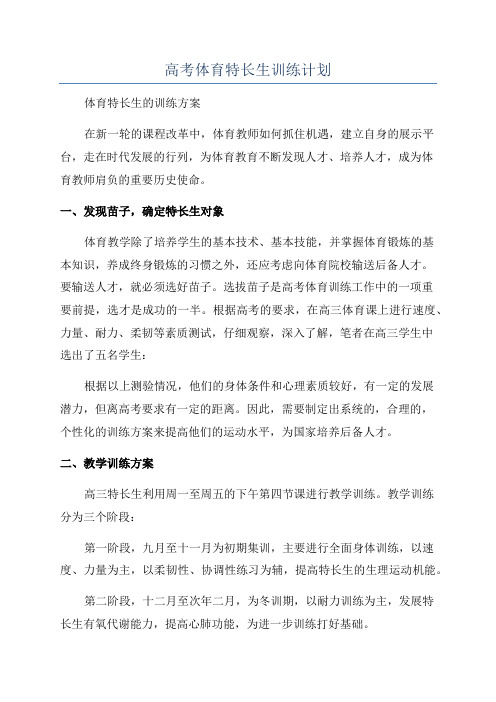 高考体育特长生训练计划

体育特长生的训练方案

在新一轮的课程改革中，体育教师如何抓住机遇，建立自身的展示平台，走在时代发展的行列，为体育教育不断发现人才、培养人才，成为体育教师肩负的重要历史使命。

一、发现苗子，确定特长生对象

体育教学除了培养学生的基本技术、基本技能，并掌握体育锻炼的基本知识，养成终身锻炼的习惯之外，还应考虑向体育院校输送后备人才。要输送人才，就必须选好苗子。选拔苗子是高考体育训练工作中的一项重要前提，选才是成功的一半。根据高考的要求，在高三体育课上进行速度、力量、耐力、柔韧等素质测试，仔细观察，深入了解，笔者在高三学生中选出了五名学生：

根据以上测验情况，他们的身体条件和心理素质较好，有一定的发展潜力，但离高考要求有一定的距离。因此，需要制定出系统的，合理的，个性化的训练方案来提高他们的运动水平，为国家培养后备人才。

二、教学训练方案

高三特长生利用周一至周五的下午第四节课进行教学训练。教学训练分为三个阶段：

第一阶段，九月至十一月为初期集训，主要进行全面身体训练，以速度、力量为主，以柔韧性、协调性练习为辅，提高特长生的生理运动机能。

第二阶段，十二月至次年二月，为冬训期，以耐力训练为主，发展特长生有氧代谢能力，提高心肺功能，为进一步训练打好基础。